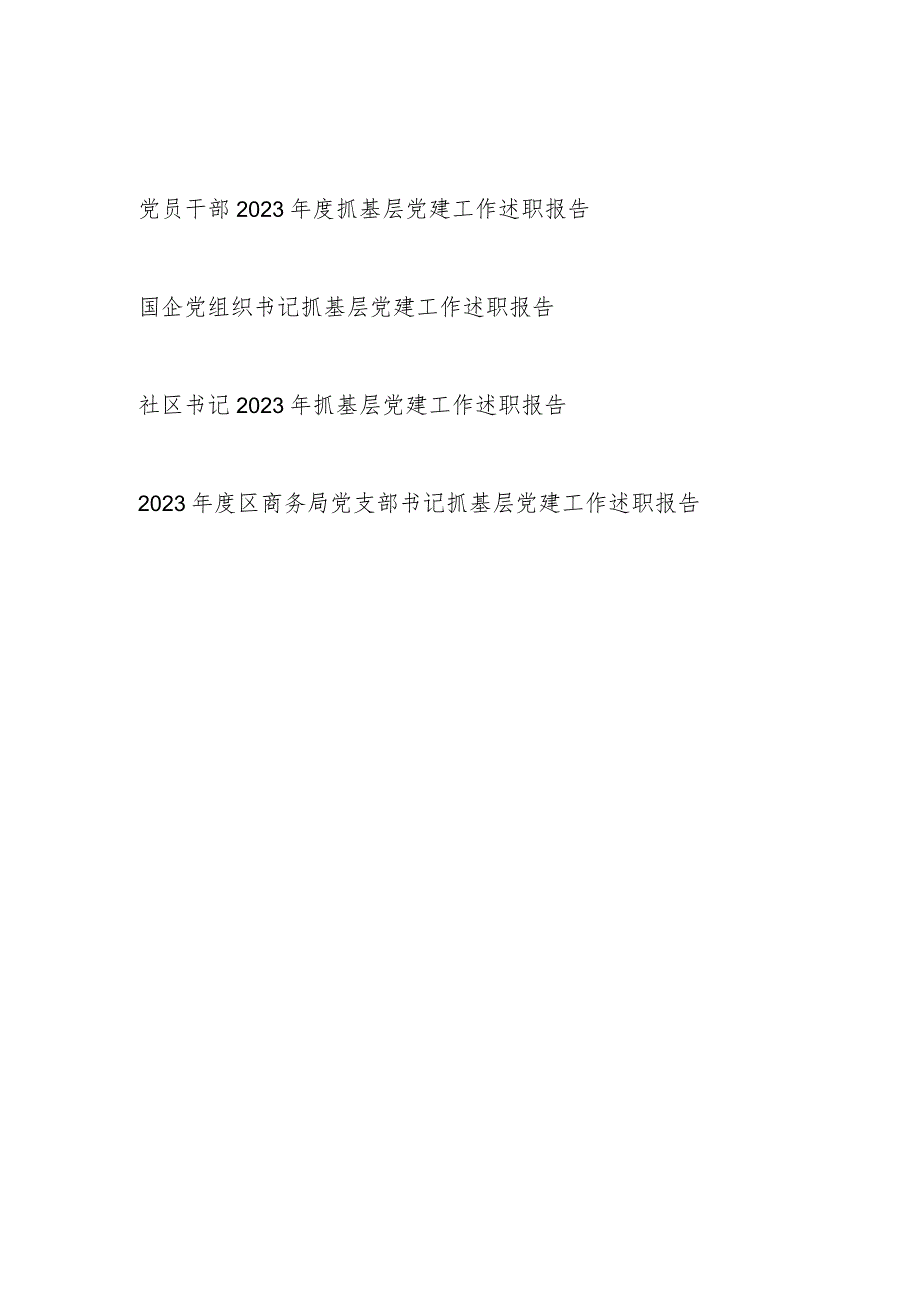 党员干部2023年度抓基层党建工作述职报告

国企党组织书记抓基层党建工作述职报告

社区书记2023年抓基层党建工作述职报告

2023年度区商务局党支部书记抓基层党建工作述职报告